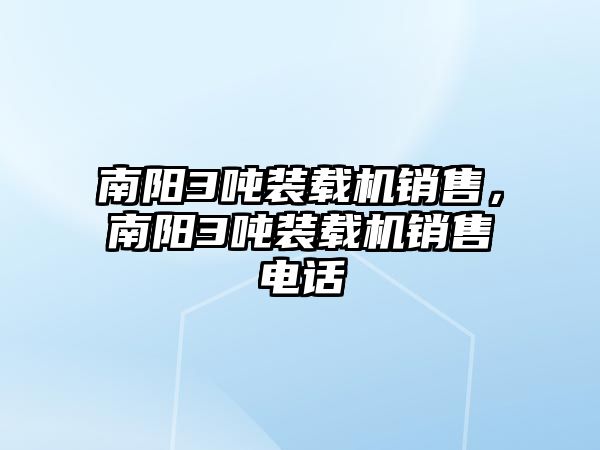 南阳3吨装载机销售，南阳3吨装载机销售电话